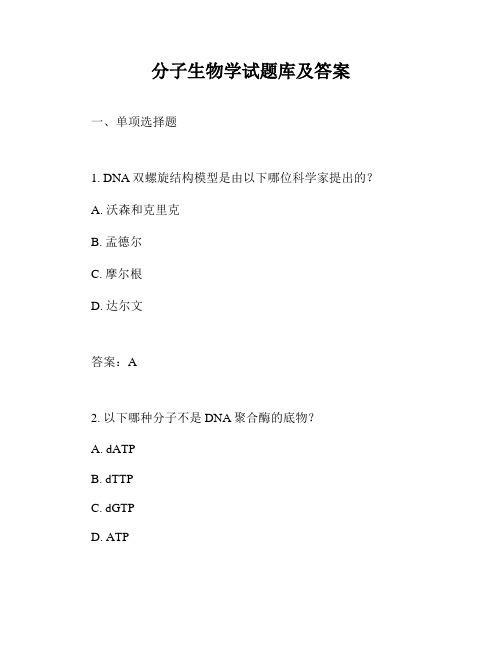 分子生物学试题库及答案

一、单项选择题

1. DNA 双螺旋结构模型是由以下哪位科学家提出的？

A. 沃森和克里克

B. 孟德尔

C. 摩尔根

D. 达尔文

答案：A

2. 以下哪种分子不是 DNA 聚合酶的底物？

A. dATP

B. dTTP

C. dGTP

D. ATP